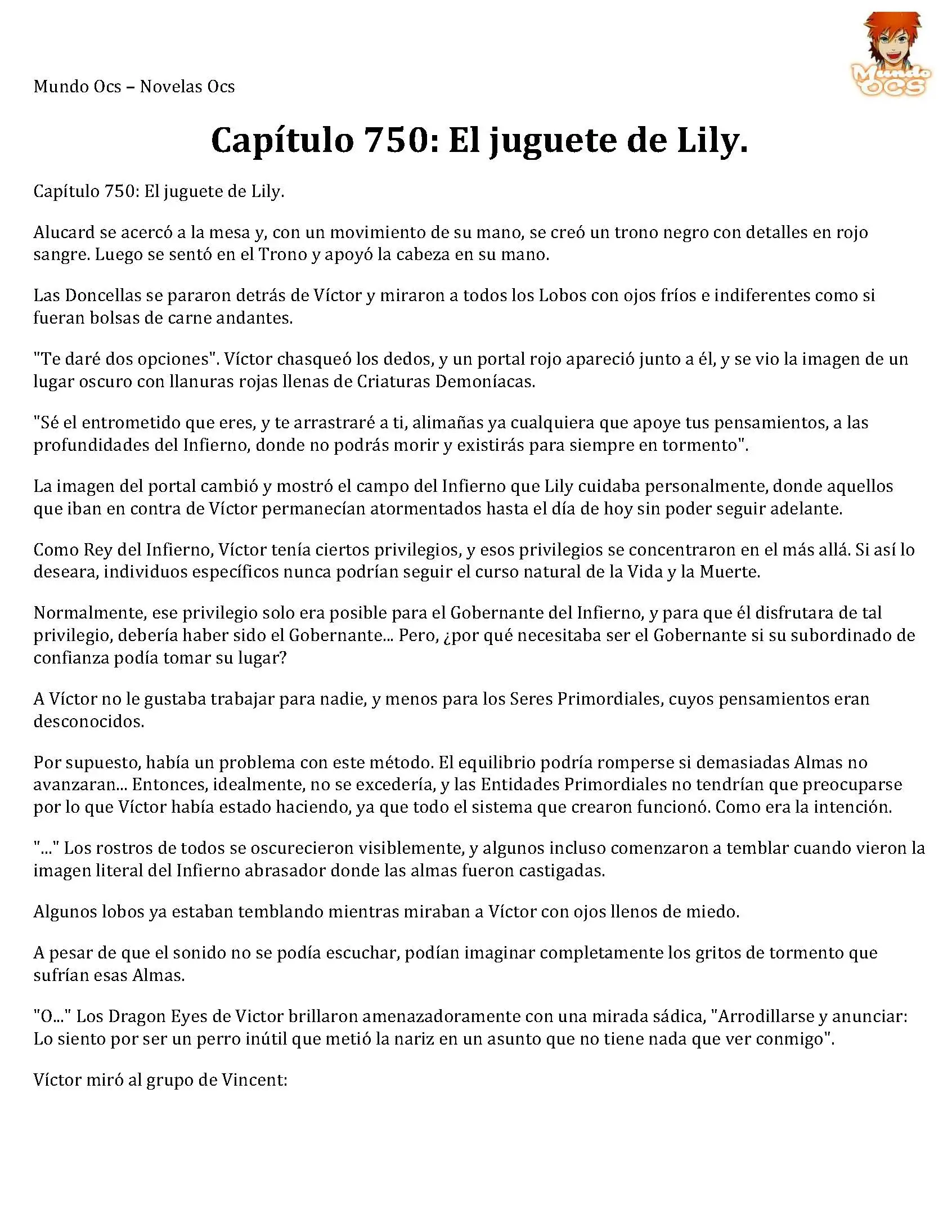 Mundo Ocs – Novelas Ocs

Mundo OCS

Capítulo 750: El juguete de Lily.

Capítulo 750: El juguete de Lily.

Alucard se acercó a la mesa y, con un movimiento de su mano, se creó un trono negro con detalles en rojo sangre. Luego se sentó en el Trono y apoyó la cabeza en su mano.

Las Doncellas se pararon detrás de Víctor y miraron a todos los Lobos con ojos fríos e indiferentes como si fueran bolsas de carne andantes.

"Te daré dos opciones". Víctor chasqueó los dedos, y un portal rojo apareció junto a él, y se vio la imagen de un lugar oscuro con llanuras rojas llenas de Criaturas Demoníacas.

"Sé el entrometido que eres, y te arrastraré a ti, alimañas ya cualquiera que apoye tus pensamientos, a las profundidades del Infierno, donde no podrás morir y existirás para siempre en tormento".

La imagen del portal cambió y mostró el campo del Infierno que Lily cuidaba personalmente, donde aquellos que iban en contra de Víctor permanecían atormentados hasta el día de hoy sin poder seguir adelante.

Como Rey del Infierno, Víctor tenía ciertos privilegios, y esos privilegios se concentraron en el más allá. Si así lo deseara, individuos específicos nunca podrían seguir el curso natural de la Vida y la Muerte.

Normalmente, ese privilegio solo era posible para el Gobernante del Infierno, y para que él disfrutara de tal privilegio, debería haber sido el Gobernante... Pero, ¿por qué necesitaba ser el Gobernante si su subordinado de confianza podía tomar su lugar?

A Víctor no le gustaba trabajar para nadie, y menos para los Seres Primordiales, cuyos pensamientos eran desconocidos.

Por supuesto, había un problema con este método. El equilibrio podría romperse si demasiadas Almas no avanzaran... Entonces, idealmente, no se excedería, y las Entidades Primordiales no tendrían que preocuparse por lo que Víctor había estado haciendo, ya que todo el sistema que crearon funcionó. Como era la intención.

"..." Los rostros de todos se oscurecieron visiblemente, y algunos incluso comenzaron a temblar cuando vieron la imagen literal del Infierno abrasador donde las almas fueron castigadas.

Algunos lobos ya estaban temblando mientras miraban a Víctor con ojos llenos de miedo.

A pesar de que el sonido no se podía escuchar, podían imaginar completamente los gritos de tormento que sufrían esas Almas.

"O..." Los Dragon Eyes de Victor brillaron amenazadoramente con una mirada sádica, "Arrodillarse y anunciar: Lo siento por ser un perro inútil que metió la nariz en un asunto que no tiene nada que ver conmigo".

Víctor miró al grupo de Vincent: